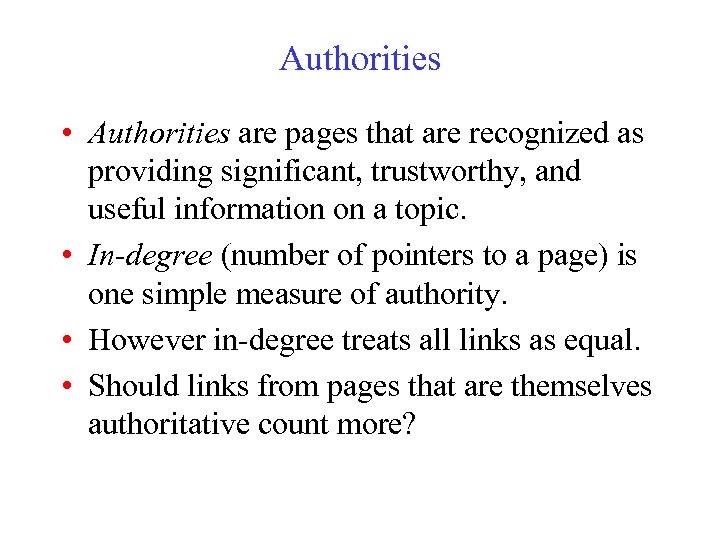 Authorities

• Authorities are pages that are recognized as providing significant, trustworthy, and useful information on a topic.

• In-degree (number of pointers to a page) is one simple measure of authority.

• However in-degree treats all links as equal.

• Should links from pages that are themselves authoritative count more?